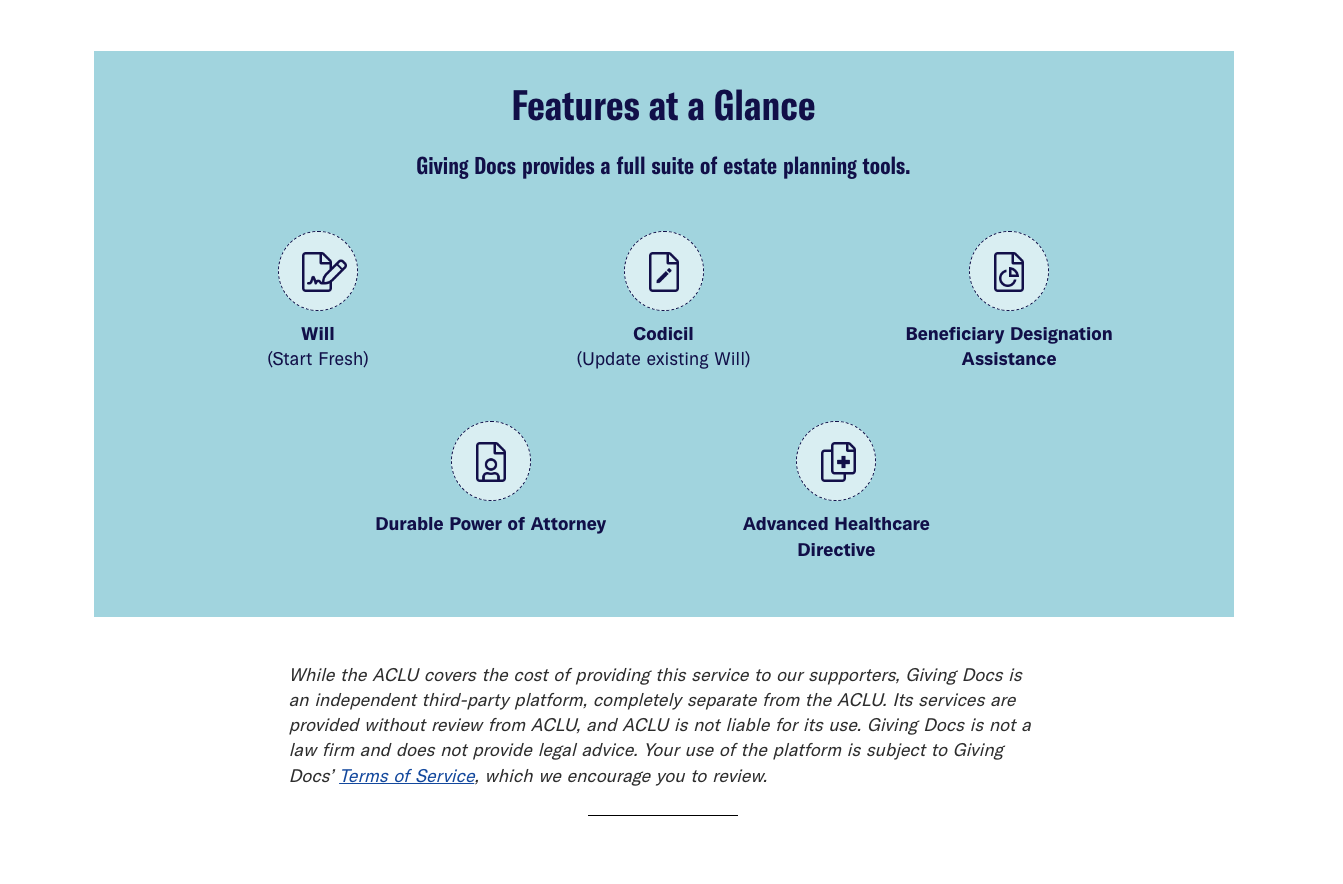 Features at a Glance

Giving Docs provides a full suite of estate planning tools.

Will
(Start Fresh)

Codicil
(Update existing Will)

Beneficiary Designation Assistance

Durable Power of Attorney

Advanced Healthcare Directive

While the ACLU covers the cost of providing this service to our supporters, Giving Docs is an independent third-party platform, completely separate from the ACLU. Its services are provided without review from ACLU, and ACLU is not liable for its use. Giving Docs is not a law firm and does not provide legal advice. Your use of the platform is subject to Giving Docs' Terms of Service, which we encourage you to review.